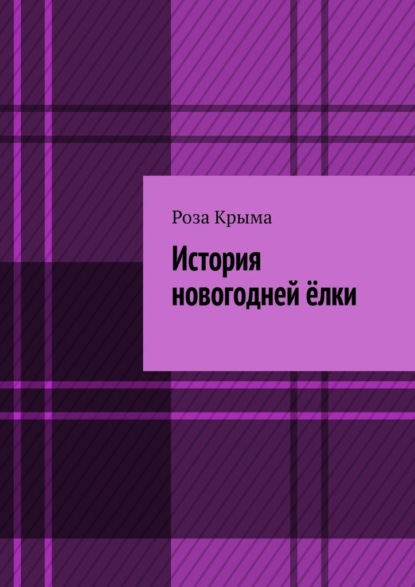 Роза Крыма

История новогодней ёлки